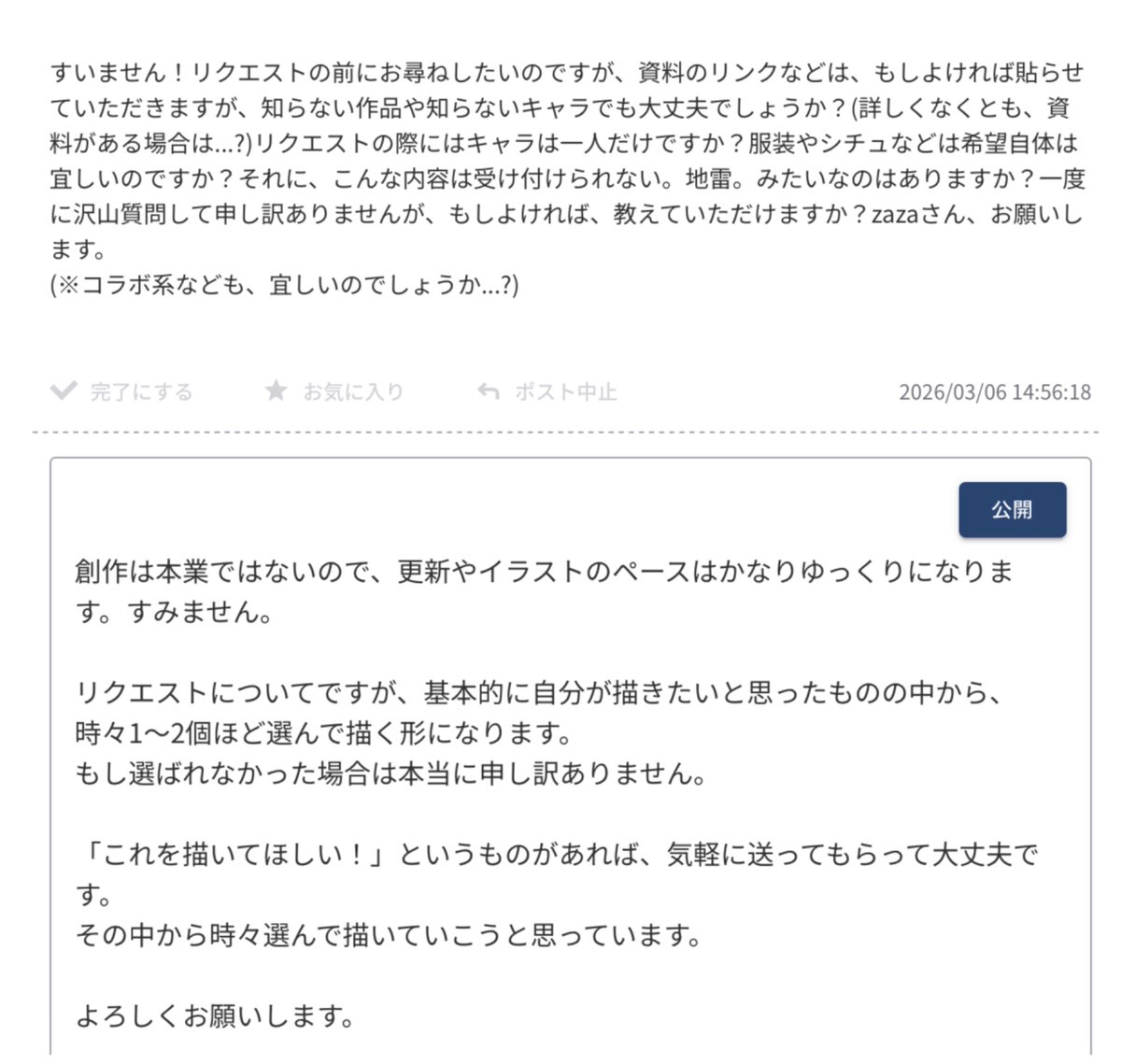 すいません！リクエストの前にお尋ねしたいのですが、資料のリンクなどは、もしよければ貼らせていただきますが、知らない作品や知らないキャラでも大丈夫でしょうか？(詳しくなくとも、資料がある場合は…?)リクエストの際にはキャラは一人だけですか？服装やシチュなどは希望自体は宜しいのですか？それに、こんな内容は受け付けられない。地雷。みたいなのはありますか？一度に沢山質問して申し訳ありませんが、もしよければ、教えていただけますか？zazaさん、お願いします。
(※コラボ系なども、宜しいのでしょうか…?)

完了にする　お気に入り　ポスト中止　2026/03/06 14:56:18

公開

創作は本業ではないので、更新やイラストのペースはかなりゆっくりになります。すみません。

リクエストについてですが、基本的に自分が描きたいと思ったものの中から、
時々1〜2個ほど選んで描く形になります。
もし選ばれなかった場合は本当に申し訳ありません。

「これを描いてほしい！」というものがあれば、気軽に送ってもらって大丈夫です。
その中から時々選んで描いていこうと思っています。

よろしくお願いします。